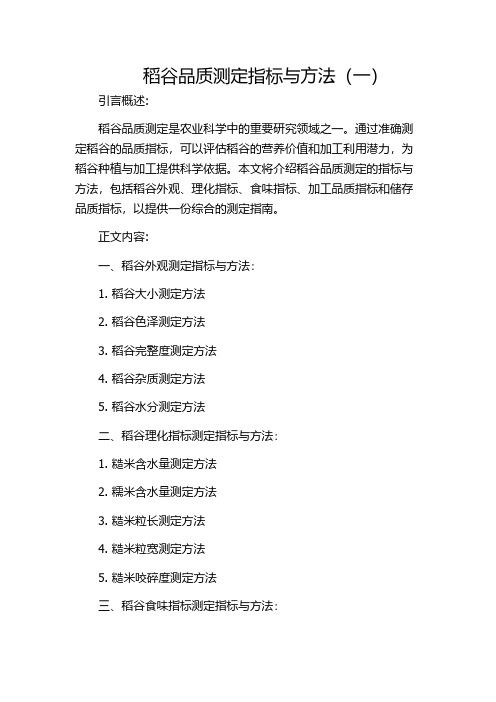 稻谷品质测定指标与方法（一）

引言概述：

稻谷品质测定是农业科学中的重要研究领域之一。通过准确测定稻谷的品质指标，可以评估稻谷的营养价值和加工利用潜力，为稻谷种植与加工提供科学依据。本文将介绍稻谷品质测定的指标与方法，包括稻谷外观、理化指标、食味指标、加工品质指标和储存品质指标，以提供一份综合的测定指南。

正文内容：

一、稻谷外观测定指标与方法：

1. 稻谷大小测定方法

2. 稻谷色泽测定方法

3. 稻谷完整度测定方法

4. 稻谷杂质测定方法

5. 稻谷水分测定方法

二、稻谷理化指标测定指标与方法：

1. 糙米含水量测定方法

2. 糯米含水量测定方法

3. 糙米粒长测定方法

4. 糙米粒宽测定方法

5. 糙米咬碎度测定方法

三、稻谷食味指标测定指标与方法：